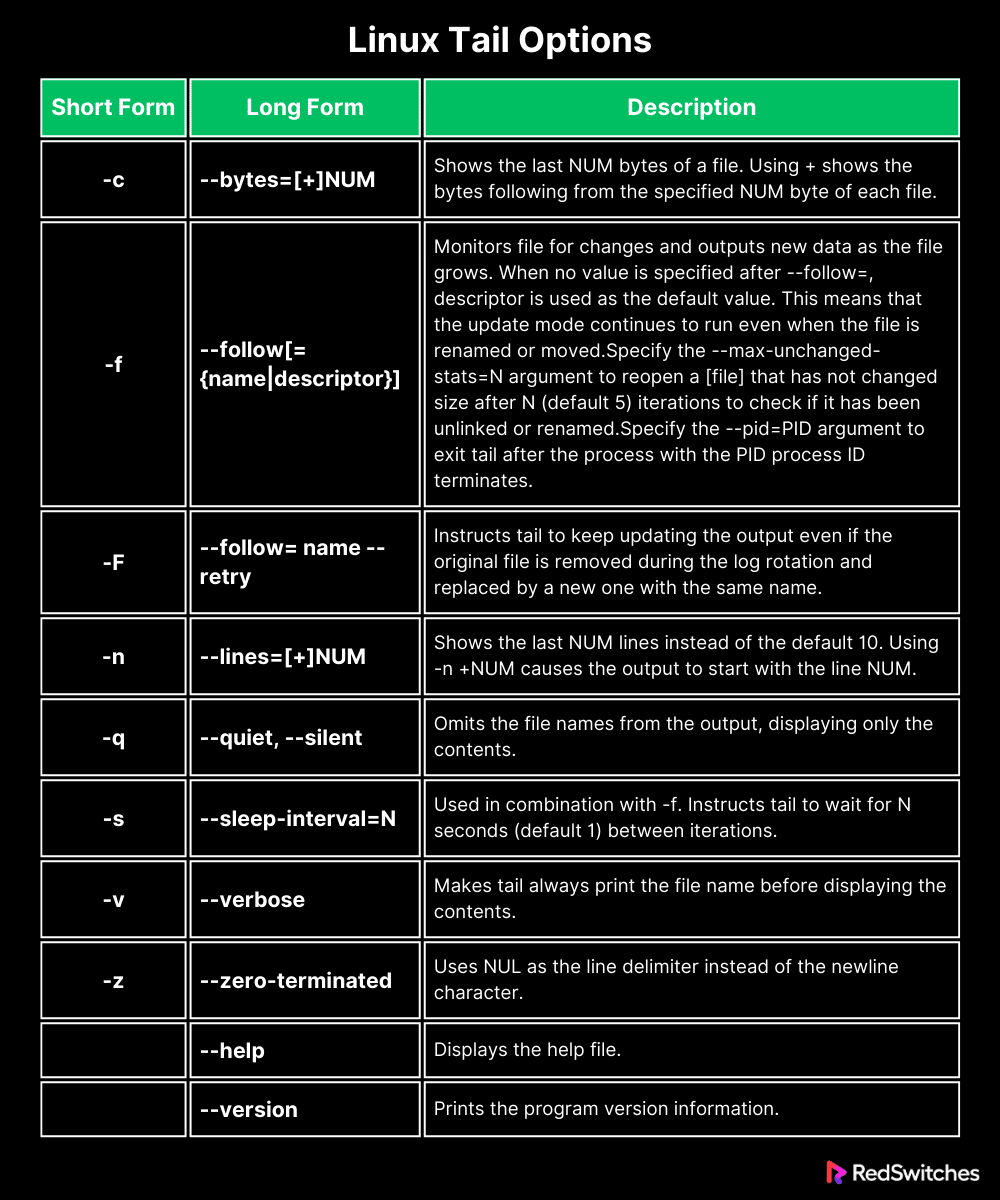 Linux Tail Options

| Short Form | Long Form | Description |
|---|---|---|
| -c | --bytes=[+]NUM | Shows the last NUM bytes of a file. Using + shows the bytes following from the specified NUM byte of each file. |
| -f | --follow[={name\|descriptor}] | Monitors file for changes and outputs new data as the file grows. When no value is specified after --follow=, descriptor is used as the default value. This means that the update mode continues to run even when the file is renamed or moved.Specify the --max-unchanged-stats=N argument to reopen a [file] that has not changed size after N (default 5) iterations to check if it has been unlinked or renamed.Specify the --pid=PID argument to exit tail after the process with the PID process ID terminates. |
| -F | --follow= name --retry | Instructs tail to keep updating the output even if the original file is removed during the log rotation and replaced by a new one with the same name. |
| -n | --lines=[+]NUM | Shows the last NUM lines instead of the default 10. Using -n +NUM causes the output to start with the line NUM. |
| -q | --quiet, --silent | Omits the file names from the output, displaying only the contents. |
| -s | --sleep-interval=N | Used in combination with -f. Instructs tail to wait for N seconds (default 1) between iterations. |
| -v | --verbose | Makes tail always print the file name before displaying the contents. |
| -z | --zero-terminated | Uses NUL as the line delimiter instead of the newline character. |
| | --help | Displays the help file. |
| | --version | Prints the program version information. |

RedSwitches